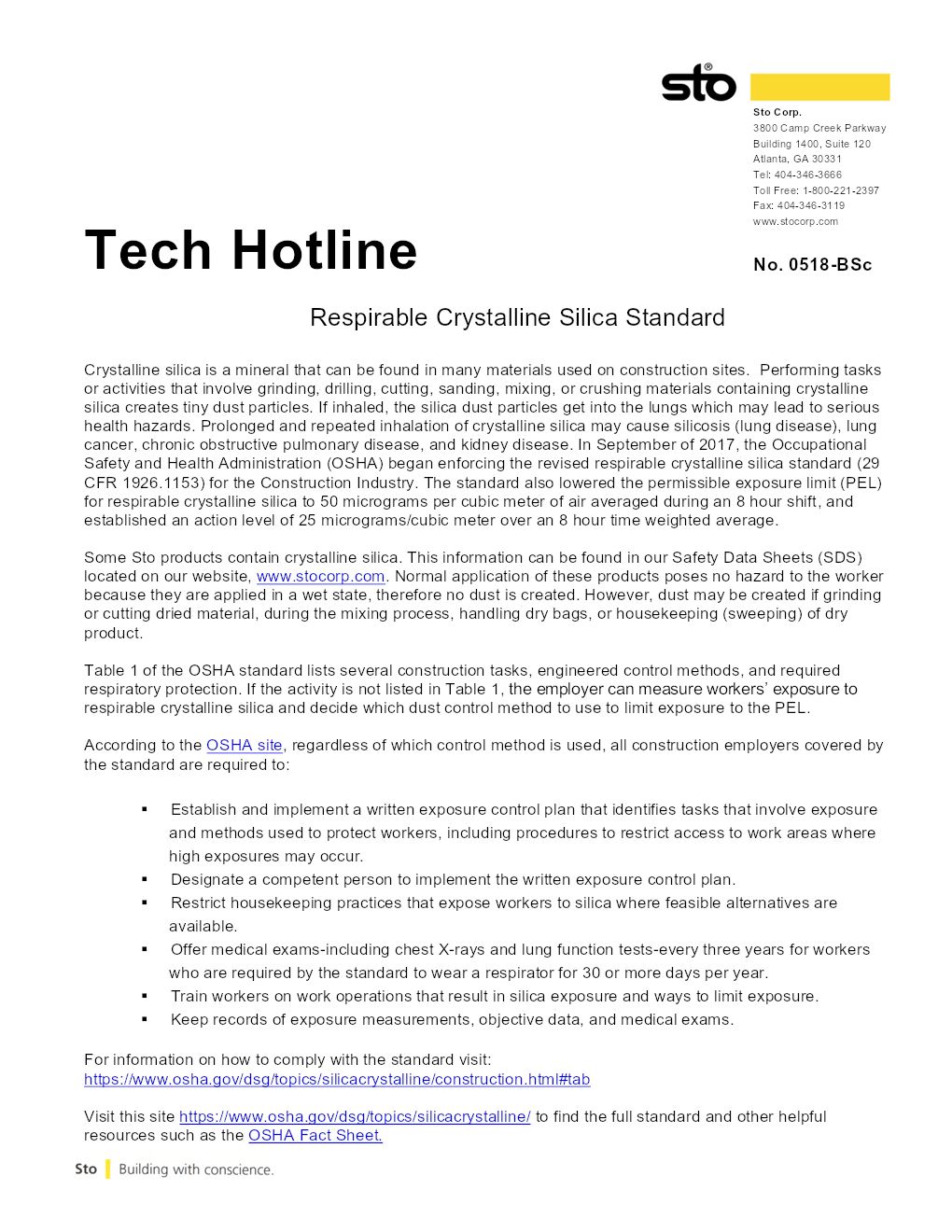 sto®

Sto Corp.
3800 Camp Creek Parkway
Building 1400, Suite 120
Atlanta, GA 30331
Tel: 404-346-3666
Toll Free: 1-800-221-2397
Fax: 404-346-3119
www.stocorp.com

Tech Hotline

No. 0518-BSc

Respirable Crystalline Silica Standard

Crystalline silica is a mineral that can be found in many materials used on construction sites. Performing tasks or activities that involve grinding, drilling, cutting, sanding, mixing, or crushing materials containing crystalline silica creates tiny dust particles. If inhaled, the silica dust particles get into the lungs which may lead to serious health hazards. Prolonged and repeated inhalation of crystalline silica may cause silicosis (lung disease), lung cancer, chronic obstructive pulmonary disease, and kidney disease. In September of 2017, the Occupational Safety and Health Administration (OSHA) began enforcing the revised respirable crystalline silica standard (29 CFR 1926.1153) for the Construction Industry. The standard also lowered the permissible exposure limit (PEL) for respirable crystalline silica to 50 micrograms per cubic meter of air averaged during an 8 hour shift, and established an action level of 25 micrograms/cubic meter over an 8 hour time weighted average.

Some Sto products contain crystalline silica. This information can be found in our Safety Data Sheets (SDS) located on our website, www.stocorp.com. Normal application of these products poses no hazard to the worker because they are applied in a wet state, therefore no dust is created. However, dust may be created if grinding or cutting dried material, during the mixing process, handling dry bags, or housekeeping (sweeping) of dry product.

Table 1 of the OSHA standard lists several construction tasks, engineered control methods, and required respiratory protection. If the activity is not listed in Table 1, the employer can measure workers' exposure to respirable crystalline silica and decide which dust control method to use to limit exposure to the PEL.

According to the OSHA site, regardless of which control method is used, all construction employers covered by the standard are required to:

▪ Establish and implement a written exposure control plan that identifies tasks that involve exposure and methods used to protect workers, including procedures to restrict access to work areas where high exposures may occur.
▪ Designate a competent person to implement the written exposure control plan.
▪ Restrict housekeeping practices that expose workers to silica where feasible alternatives are available.
▪ Offer medical exams-including chest X-rays and lung function tests-every three years for workers who are required by the standard to wear a respirator for 30 or more days per year.
▪ Train workers on work operations that result in silica exposure and ways to limit exposure.
▪ Keep records of exposure measurements, objective data, and medical exams.

For information on how to comply with the standard visit:
https://www.osha.gov/dsg/topics/silicacrystalline/construction.html#tab

Visit this site https://www.osha.gov/dsg/topics/silicacrystalline/ to find the full standard and other helpful resources such as the OSHA Fact Sheet.

Sto | Building with conscience.